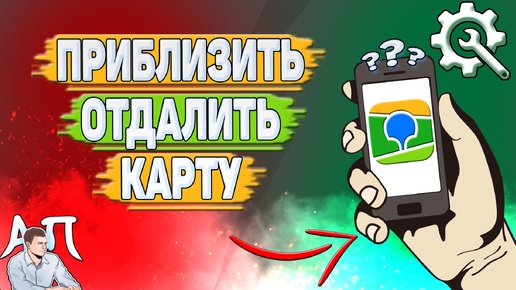 ПРИБЛИЗИТЬ
ОТДАЛИТЬ
КАРТУ

???

АП